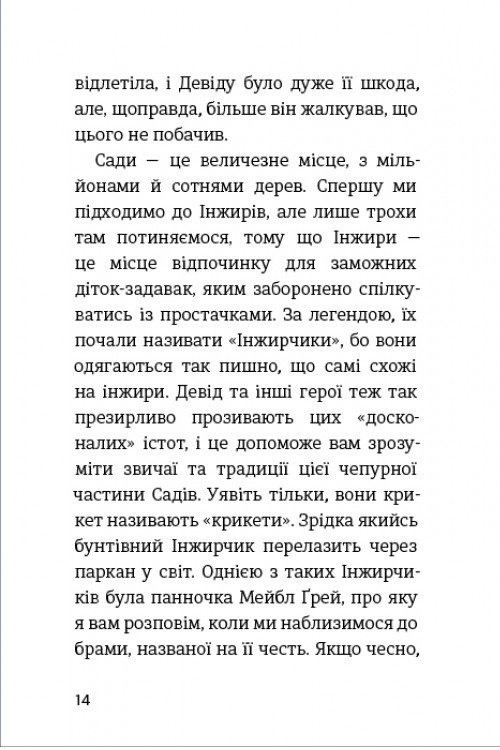 відлетіла, і Девіду було дуже її шкода, але, щоправда, більше він жалкував, що цього не побачив.

Сади — це величезне місце, з мільйонами й сотнями дерев. Спершу ми підходимо до Інжирів, але лише трохи там потиняємося, тому що Інжири — це місце відпочинку для заможних діток-задавак, яким заборонено спілкуватись із простачками. За легендою, їх почали називати «Інжирчики», бо вони одягаються так пишно, що самі схожі на інжири. Девід та інші герої теж так презирливо прозивають цих «досконалих» істот, і це допоможе вам зрозуміти звичаї та традиції цієї чепурної частини Садів. Уявіть тільки, вони крикет називають «крикети». Зрідка якийсь бунтівний Інжирчик перелазить через паркан у світ. Однією з таких Інжирчиків була панночка Мейбл Ґрей, про яку я вам розповім, коли ми наблизимося до брами, названої на її честь. Якщо чесно,

14